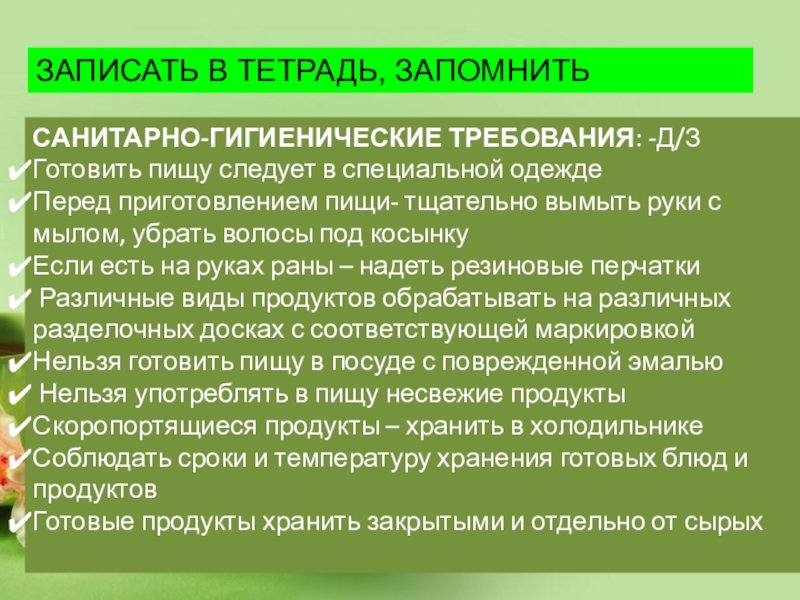 ЗАПИСАТЬ В ТЕТРАДЬ, ЗАПОМНИТЬ

САНИТАРНО-ГИГИЕНИЧЕСКИЕ ТРЕБОВАНИЯ: -Д/З
✔Готовить пищу следует в специальной одежде
✔Перед приготовлением пищи- тщательно вымыть руки с мылом, убрать волосы под косынку
✔Если есть на руках раны – надеть резиновые перчатки
✔ Различные виды продуктов обрабатывать на различных разделочных досках с соответствующей маркировкой
✔Нельзя готовить пищу в посуде с поврежденной эмалью
✔ Нельзя употреблять в пищу несвежие продукты
✔Скоропортящиеся продукты – хранить в холодильнике
✔Соблюдать сроки и температуру хранения готовых блюд и продуктов
✔Готовые продукты хранить закрытыми и отдельно от сырых